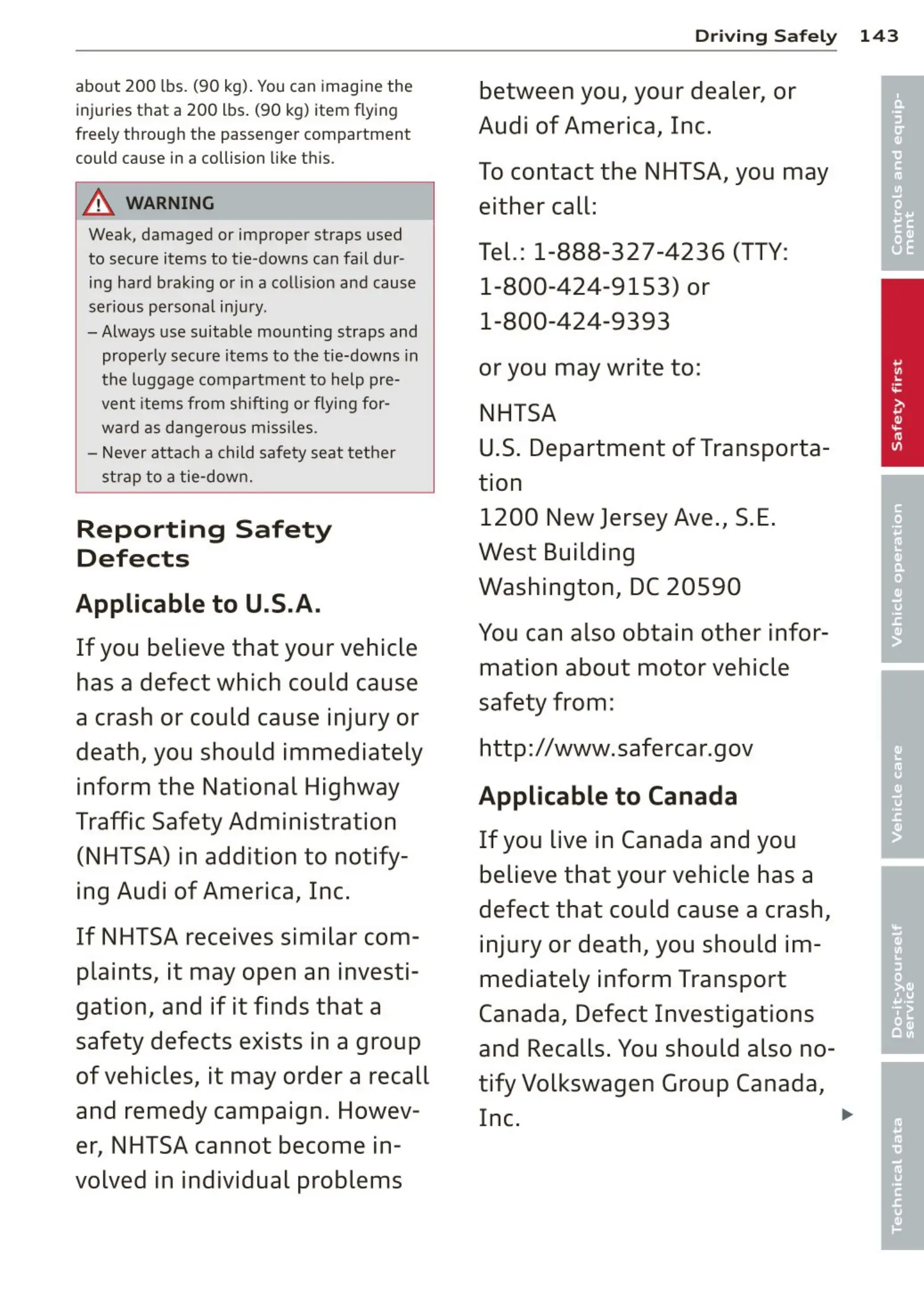 Driving Safely 143

about 200 lbs. (90 kg). You can imagine the injuries that a 200 lbs. (90 kg) item flying freely through the passenger compartment could cause in a collision like this.

WARNING

Weak, damaged or improper straps used to secure items to tie-downs can fail during hard braking or in a collision and cause serious personal injury.

– Always use suitable mounting straps and properly secure items to the tie-downs in the luggage compartment to help prevent items from shifting or flying forward as dangerous missiles.

– Never attach a child safety seat tether strap to a tie-down.

Reporting Safety Defects

Applicable to U.S.A.

If you believe that your vehicle has a defect which could cause a crash or could cause injury or death, you should immediately inform the National Highway Traffic Safety Administration (NHTSA) in addition to notifying Audi of America, Inc.

If NHTSA receives similar complaints, it may open an investigation, and if it finds that a safety defects exists in a group of vehicles, it may order a recall and remedy campaign. However, NHTSA cannot become involved in individual problems between you, your dealer, or Audi of America, Inc.

To contact the NHTSA, you may either call:

Tel.: 1-888-327-4236 (TTY: 1-800-424-9153) or 1-800-424-9393

or you may write to:

NHTSA
U.S. Department of Transportation
1200 New Jersey Ave., S.E.
West Building
Washington, DC 20590

You can also obtain other information about motor vehicle safety from:

http://www.safercar.gov

Applicable to Canada

If you live in Canada and you believe that your vehicle has a defect that could cause a crash, injury or death, you should immediately inform Transport Canada, Defect Investigations and Recalls. You should also notify Volkswagen Group Canada, Inc.

Controls and equipment
Safety first
Vehicle operation
Vehicle care
Do-it-yourself service
Technical data